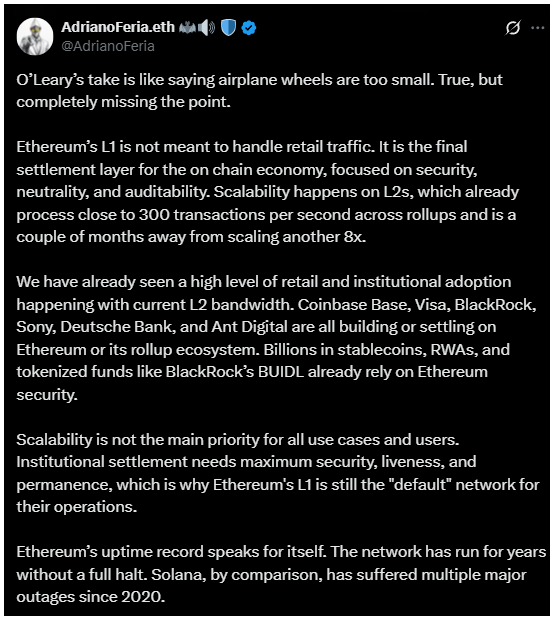 AdrianoFeria.eth
@AdrianoFeria

O'Leary's take is like saying airplane wheels are too small. True, but completely missing the point.

Ethereum's L1 is not meant to handle retail traffic. It is the final settlement layer for the on chain economy, focused on security, neutrality, and auditability. Scalability happens on L2s, which already process close to 300 transactions per second across rollups and is a couple of months away from scaling another 8x.

We have already seen a high level of retail and institutional adoption happening with current L2 bandwidth. Coinbase Base, Visa, BlackRock, Sony, Deutsche Bank, and Ant Digital are all building or settling on Ethereum or its rollup ecosystem. Billions in stablecoins, RWAs, and tokenized funds like BlackRock's BUIDL already rely on Ethereum security.

Scalability is not the main priority for all use cases and users. Institutional settlement needs maximum security, liveness, and permanence, which is why Ethereum's L1 is still the "default" network for their operations.

Ethereum's uptime record speaks for itself. The network has run for years without a full halt. Solana, by comparison, has suffered multiple major outages since 2020.